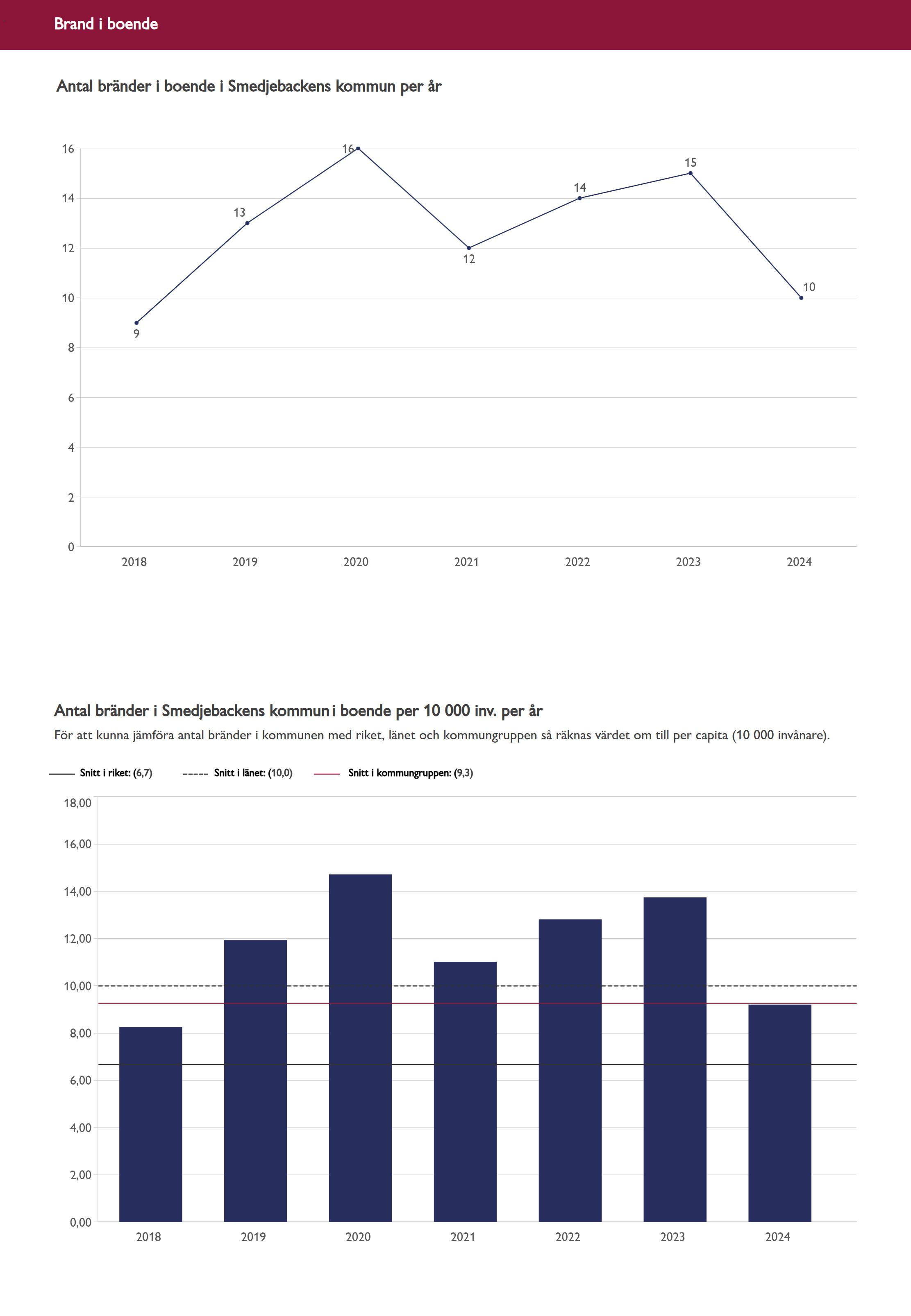 Brand i boende

Antal bränder i boende i Smedjebackens kommun per år

16
14
12
10
8
6
4
2
0

9
13
16
12
14
15
10

2018
2019
2020
2021
2022
2023
2024

Antal bränder i Smedjebackens kommun i boende per 10 000 inv. per år

För att kunna jämföra antal bränder i kommunen med riket, länet och kommungruppen så räknas värdet om till per capita (10 000 invånare).

Snitt i riket: (6,7)
Snitt i länet: (10,0)
Snitt i kommungruppen: (9,3)

18,00
16,00
14,00
12,00
10,00
8,00
6,00
4,00
2,00
0,00

2018
2019
2020
2021
2022
2023
2024